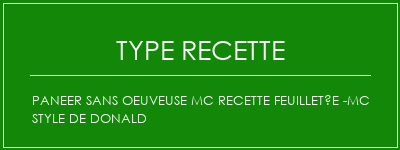 TYPE RECETTE

PANEER SANS OEUVEUSE MC RECETTE FEUILLET?E -MC STYLE DE DONALD